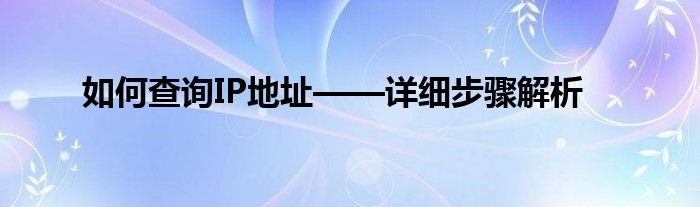 如何查询IP地址——详细步骤解析